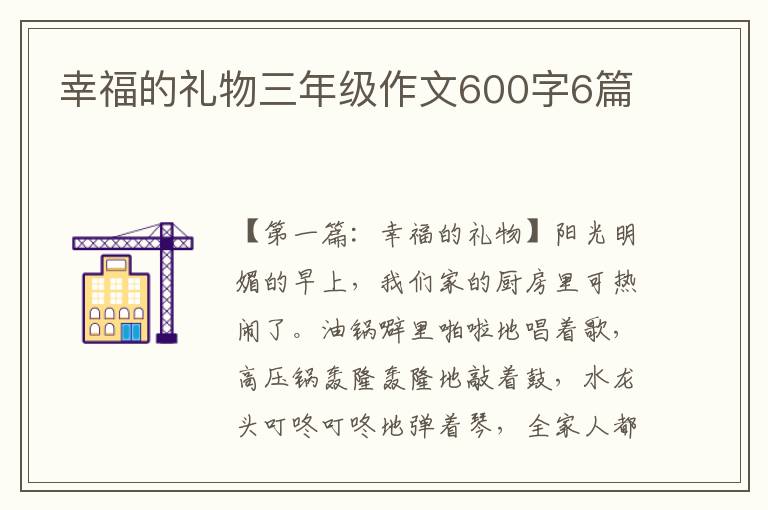 幸福的礼物三年级作文600字6篇

【第一篇：幸福的礼物】阳光明媚的早上，我们家的厨房里可热闹了。油锅噼里啪啦地唱着歌，高压锅轰隆轰隆地敲着鼓，水龙头叮咚叮咚地弹着琴，全家人都